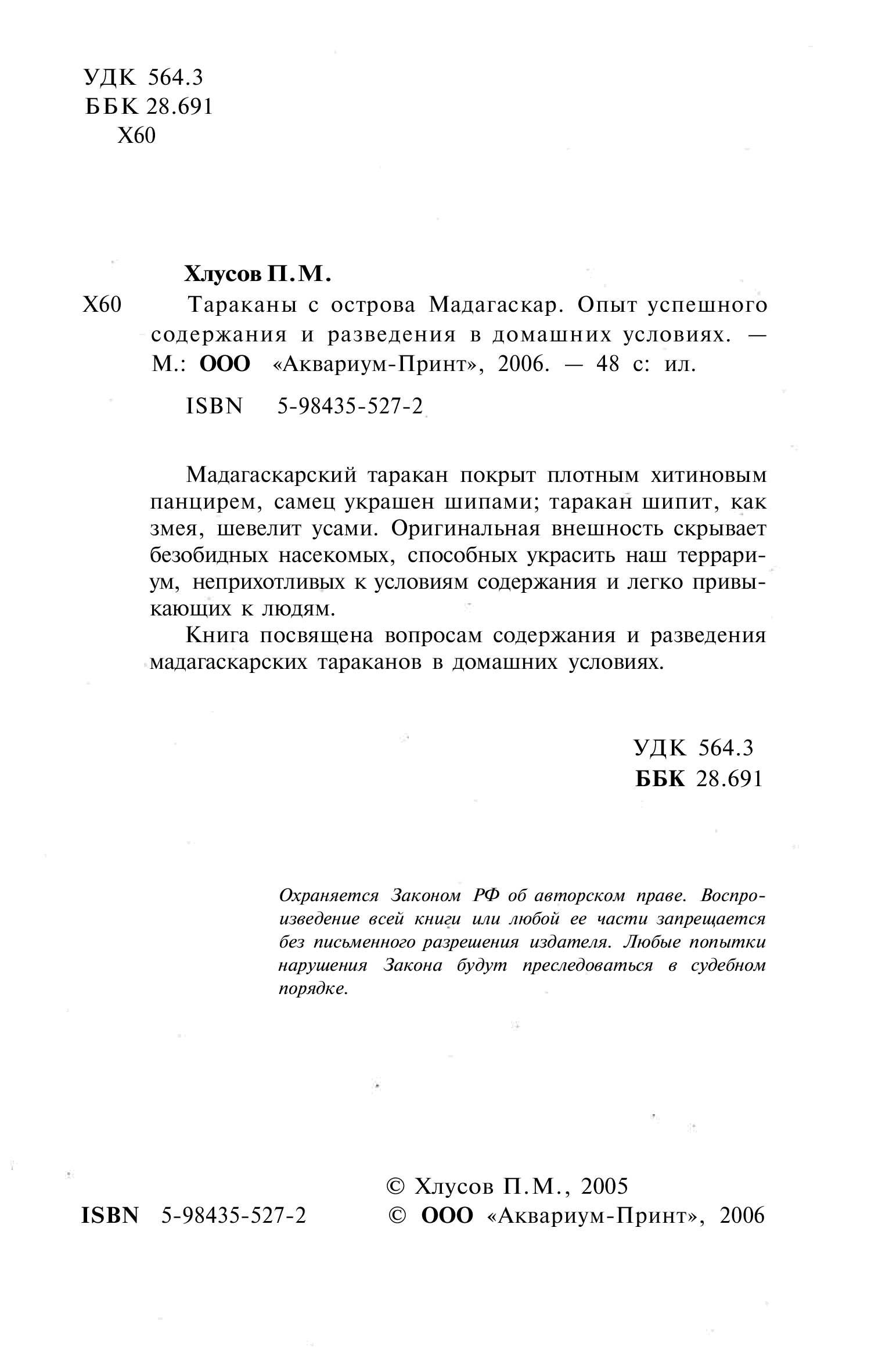 УДК 564.3
ББК 28.691
Х60

Хлусов П.М.

Х60 Тараканы с острова Мадагаскар. Опыт успешного содержания и разведения в домашних условиях. — М.: ООО «Аквариум-Принт», 2006. — 48 с: ил.

ISBN 5-98435-527-2

Мадагаскарский таракан покрыт плотным хитиновым панцирем, самец украшен шипами; таракан шипит, как змея, шевелит усами. Оригинальная внешность скрывает безобидных насекомых, способных украсить наш террариум, неприхотливых к условиям содержания и легко привыкающих к людям.

Книга посвящена вопросам содержания и разведения мадагаскарских тараканов в домашних условиях.

УДК 564.3
ББК 28.691

Охраняется Законом РФ об авторском праве. Воспроизведение всей книги или любой ее части запрещается без письменного разрешения издателя. Любые попытки нарушения Закона будут преследоваться в судебном порядке.

ISBN 5-98435-527-2

© Хлусов П.М., 2005
© ООО «Аквариум-Принт», 2006